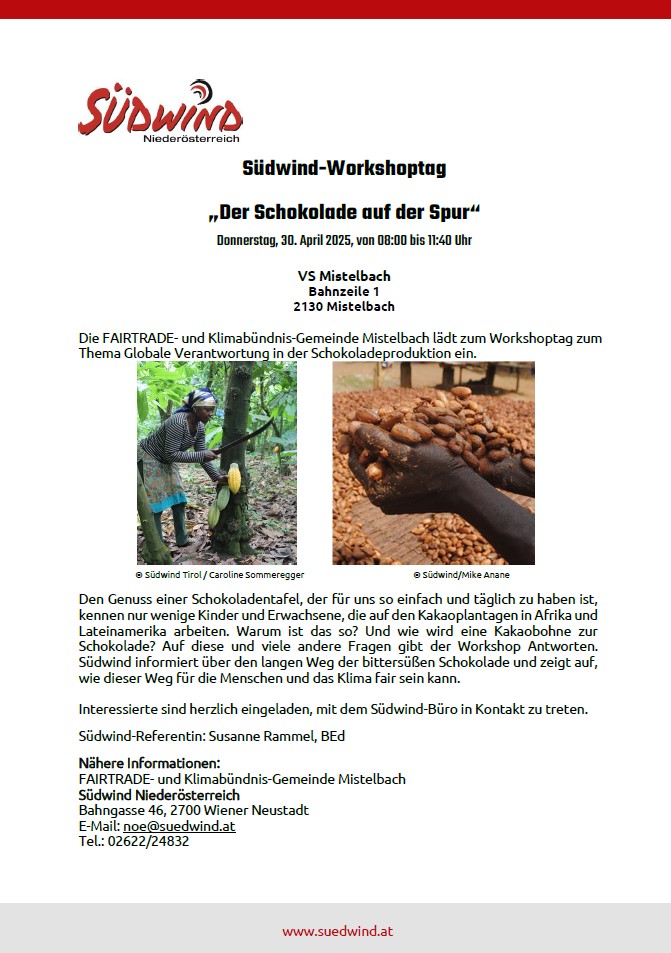 SÜDWIND
Niederösterreich

Südwind-Workshoptag

„Der Schokolade auf der Spur“

Donnerstag, 30. April 2025, von 08:00 bis 11:40 Uhr

VS Mistelbach
Bahnzeile 1
2130 Mistelbach

Die FAIRTRADE- und Klimabündnis-Gemeinde Mistelbach lädt zum Workshoptag zum Thema Globale Verantwortung in der Schokoladeproduktion ein.

© Südwind Tirol / Caroline Sommeregger

© Südwind/Mike Anane

Den Genuss einer Schokoladentafel, der für uns so einfach und täglich zu haben ist, kennen nur wenige Kinder und Erwachsene, die auf den Kakaoplantagen in Afrika und Lateinamerika arbeiten. Warum ist das so? Und wie wird eine Kakaobohne zur Schokolade? Auf diese und viele andere Fragen gibt der Workshop Antworten. Südwind informiert über den langen Weg der bittersüßen Schokolade und zeigt auf, wie dieser Weg für die Menschen und das Klima fair sein kann.

Interessierte sind herzlich eingeladen, mit dem Südwind-Büro in Kontakt zu treten.

Südwind-Referentin: Susanne Rammel, BEd

Nähere Informationen:
FAIRTRADE- und Klimabündnis-Gemeinde Mistelbach
Südwind Niederösterreich
Bahngasse 46, 2700 Wiener Neustadt
E-Mail: noe@suedwind.at
Tel.: 02622/24832

www.suedwind.at